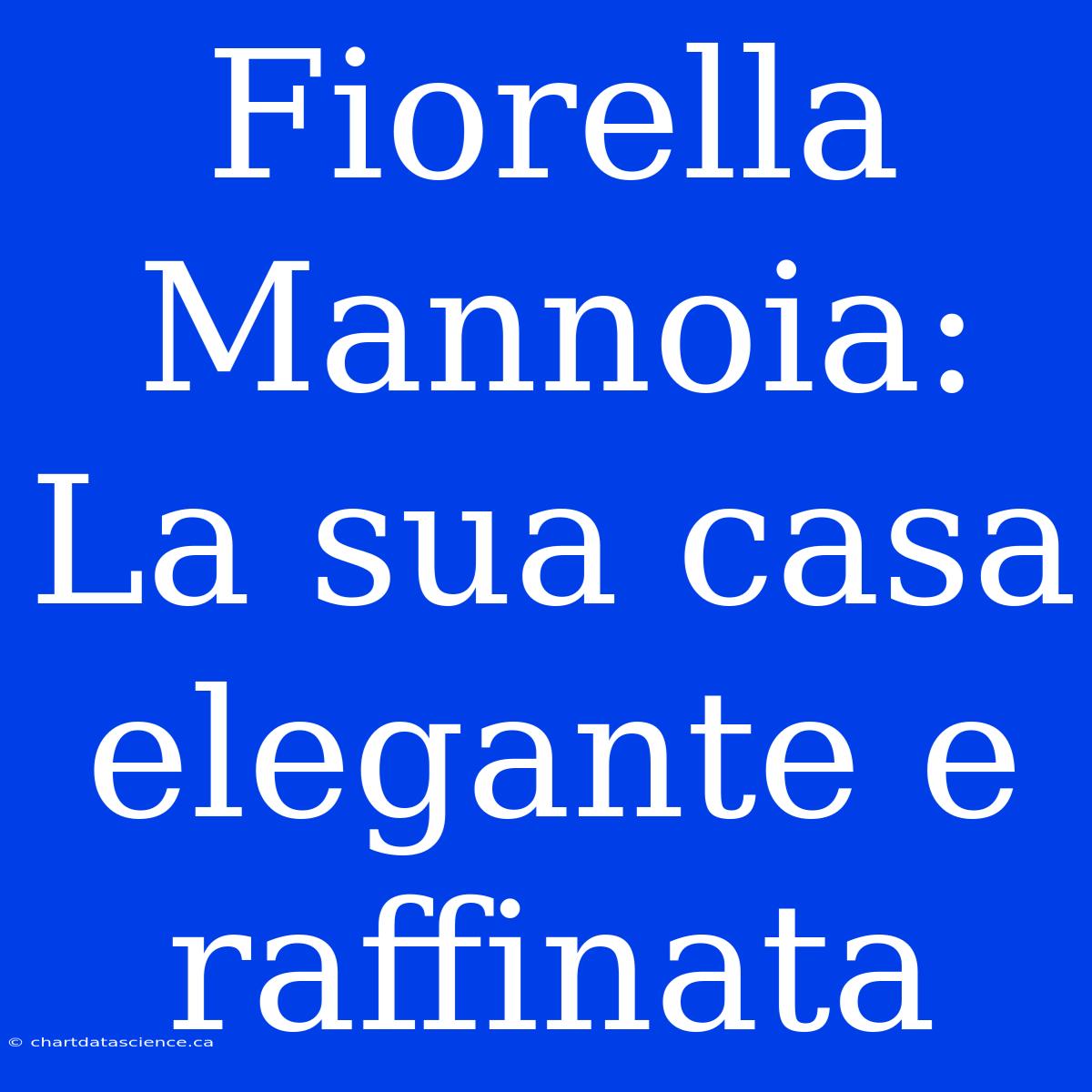 Fiorella Mannoia: La sua casa elegante e raffinata

© chartdatascience.ca